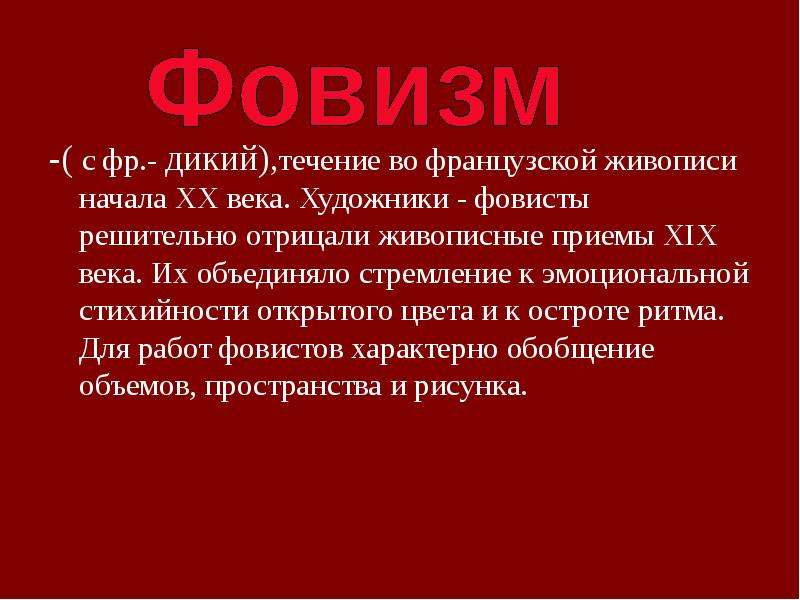 Фовизм

-( с фр.- дикий),течение во французской живописи начала XX века. Художники - фовисты решительно отрицали живописные приемы XIX века. Их объединяло стремление к эмоциональной стихийности открытого цвета и к остроте ритма. Для работ фовистов характерно обобщение объемов, пространства и рисунка.